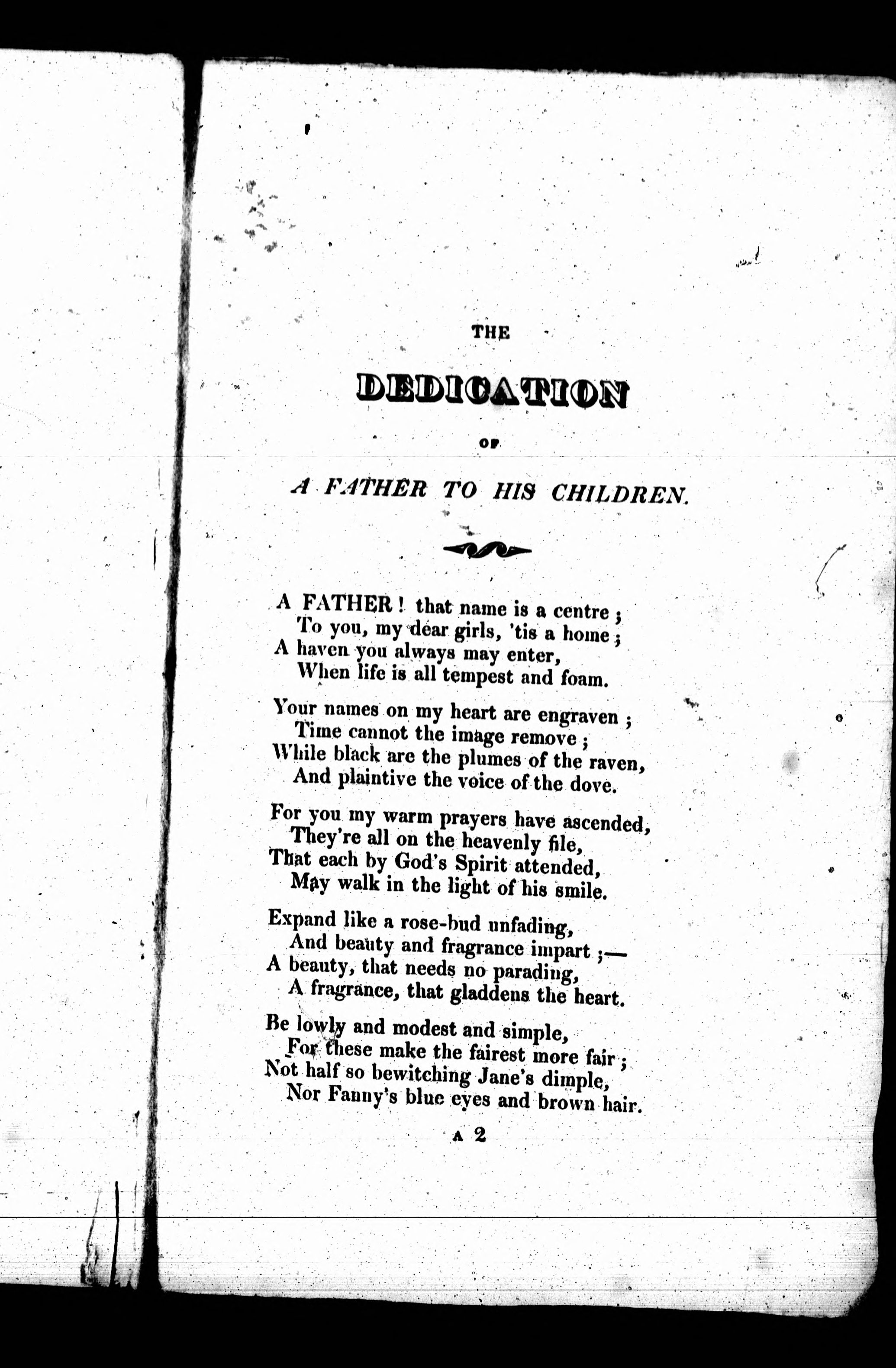 THE

DEDICATION

OF

A FATHER TO HIS CHILDREN.

A FATHER! that name is a centre;
To you, my dear girls, 'tis a home;
A haven you always may enter,
When life is all tempest and foam.

Your names on my heart are engraven;
Time cannot the image remove;
While black are the plumes of the raven,
And plaintive the voice of the dove.

For you my warm prayers have ascended,
They're all on the heavenly file,
That each by God's Spirit attended,
May walk in the light of his smile.

Expand like a rose-bud unfading,
And beauty and fragrance impart;—
A beauty, that needs no parading,
A fragrance, that gladdens the heart.

Be lowly and modest and simple,
For these make the fairest more fair;
Not half so bewitching Jane's dimple,
Nor Fanny's blue eyes and brown hair.

A 2